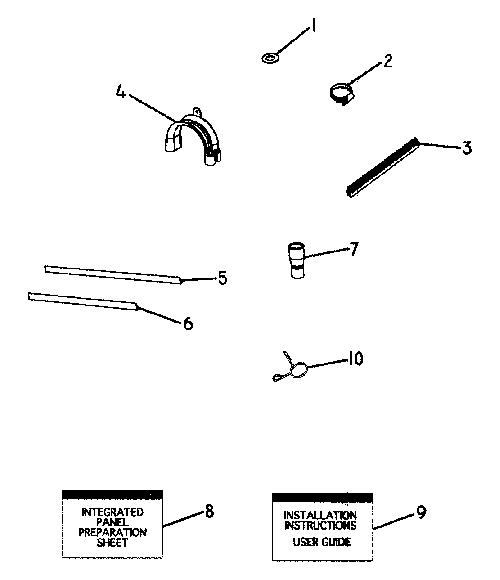 1
2
4
3
7
5
6
10
INTEGRATED PANEL PREPARATION SHEET
8
INSTALLATION INSTRUCTIONS
USER GUIDE
9